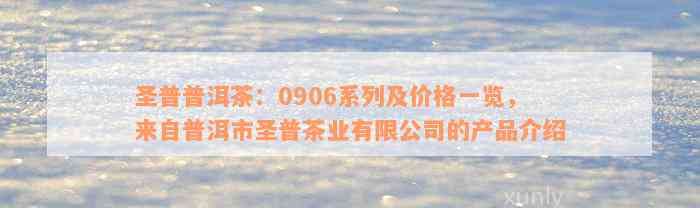 圣普普洱茶：0906系列及价格一览，
来自普洱市圣普茶业有限公司的产品介绍

xunly